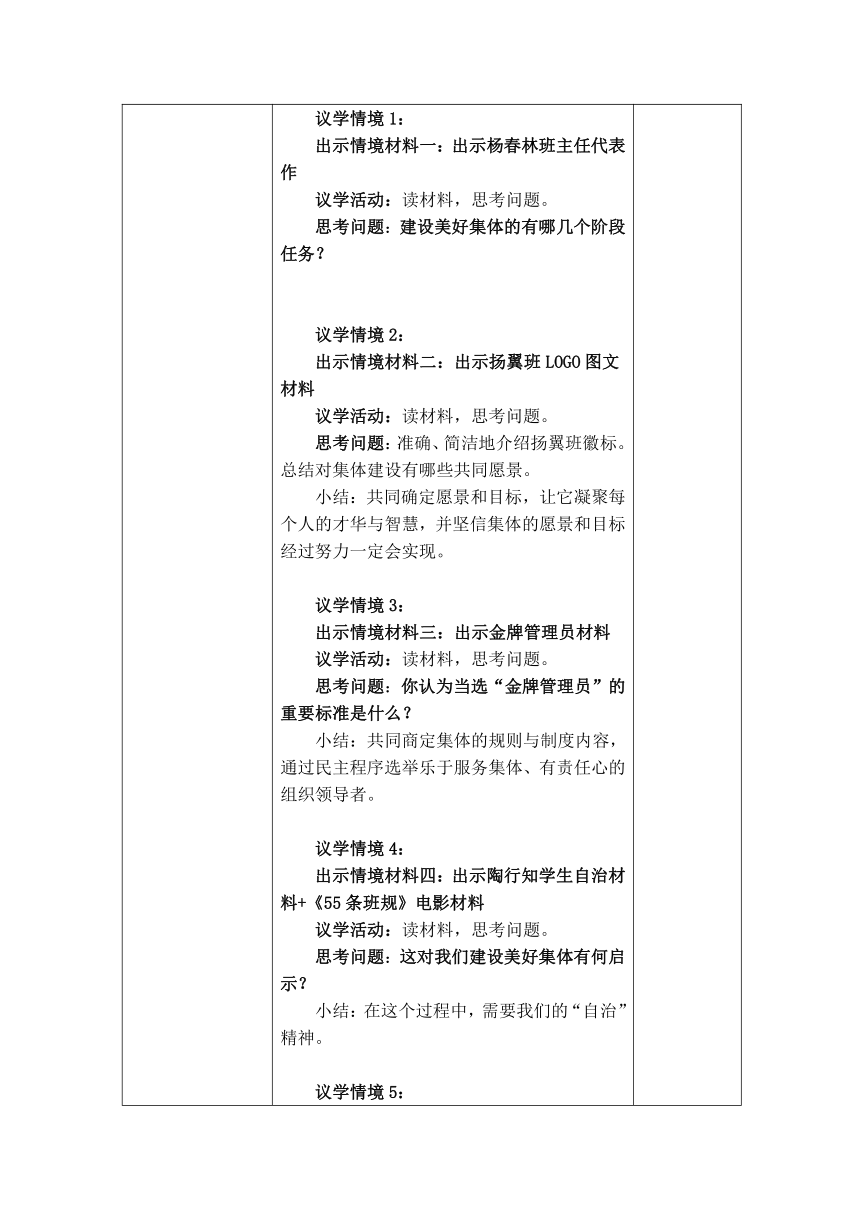 议学情境 1：
出示情境材料一：出示杨春林班主任代表作
议学活动：读材料，思考问题。
思考问题：建设美好集体的有哪几个阶段任务？

议学情境 2：
出示情境材料二：出示扬翼班 LOGO 图文材料
议学活动：读材料，思考问题。
思考问题：准确、简洁地介绍扬翼班徽标。总结对集体建设有哪些共同愿景。
小结：共同确定愿景和目标，让它凝聚每个人的才华与智慧，并坚信集体的愿景和目标经过努力一定会实现。

议学情境 3：
出示情境材料三：出示金牌管理员材料
议学活动：读材料，思考问题。
思考问题：你认为当选“金牌管理员”的重要标准是什么？
小结：共同商定集体的规则与制度内容，通过民主程序选举乐于服务集体、有责任心的组织领导者。

议学情境 4：
出示情境材料四：出示陶行知学生自治材料+《55 条班规》电影材料
议学活动：读材料，思考问题。
思考问题：这对我们建设美好集体有何启示？
小结：在这个过程中，需要我们的“自治”精神。

议学情境 5：